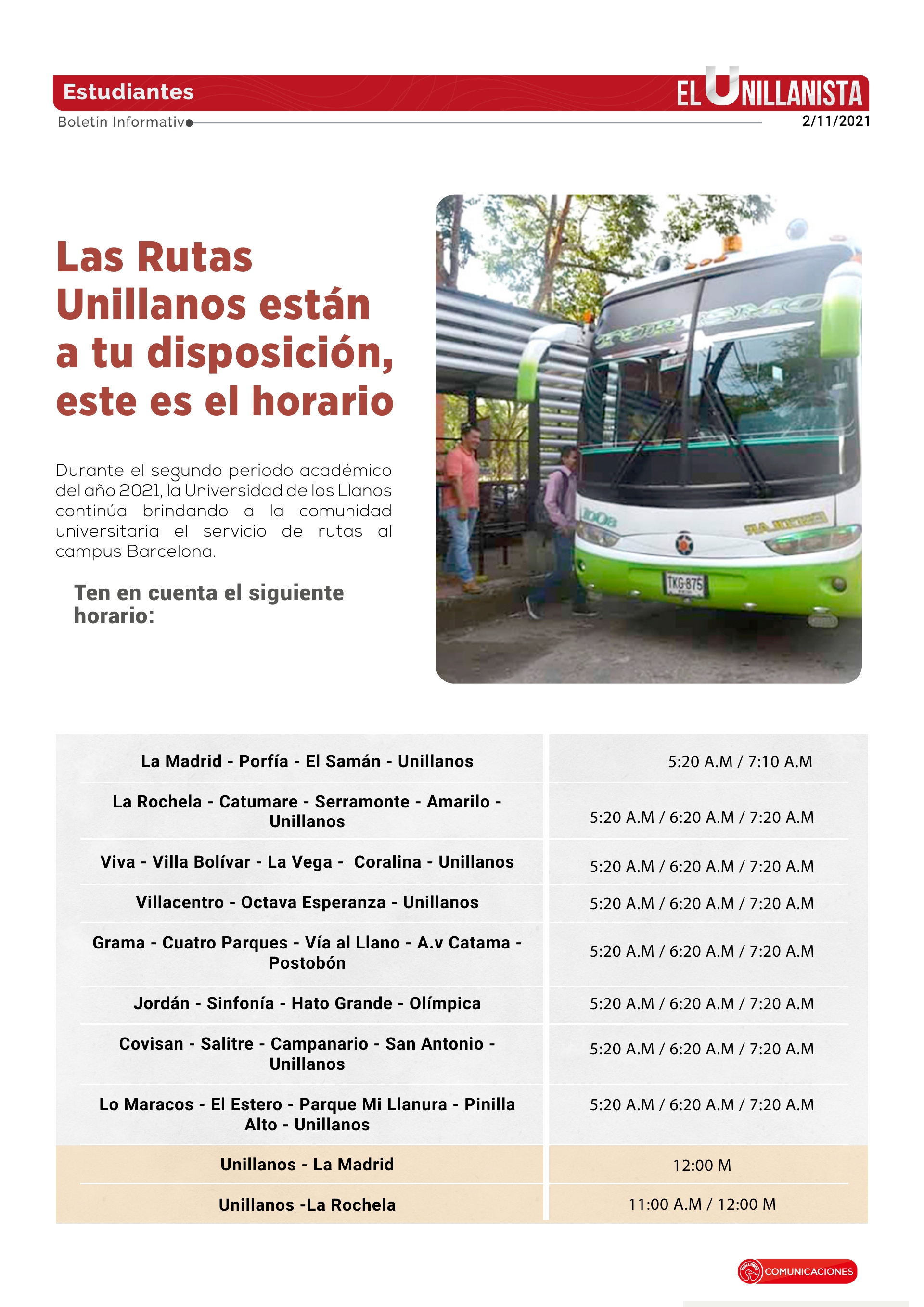 Estudiantes

EL UNILLANISTA

Boletín Informativo

2/11/2021

Las Rutas Unillanos están a tu disposición, este es el horario

Durante el segundo periodo académico del año 2021, la Universidad de los Llanos continúa brindando a la comunidad universitaria el servicio de rutas al campus Barcelona.

Ten en cuenta el siguiente horario:

TURISMO

1008

TKG-875

| | |
|---|---|
| La Madrid - Porfía - El Samán - Unillanos | 5:20 A.M / 7:10 A.M |
| La Rochela - Catumare - Serramonte - Amarilo - Unillanos | 5:20 A.M / 6:20 A.M / 7:20 A.M |
| Viva - Villa Bolívar - La Vega - Coralina - Unillanos | 5:20 A.M / 6:20 A.M / 7:20 A.M |
| Villacentro - Octava Esperanza - Unillanos | 5:20 A.M / 6:20 A.M / 7:20 A.M |
| Grama - Cuatro Parques - Vía al Llano - A.v Catama - Postobón | 5:20 A.M / 6:20 A.M / 7:20 A.M |
| Jordán - Sinfonía - Hato Grande - Olímpica | 5:20 A.M / 6:20 A.M / 7:20 A.M |
| Covisan - Salitre - Campanario - San Antonio - Unillanos | 5:20 A.M / 6:20 A.M / 7:20 A.M |
| Lo Maracos - El Estero - Parque Mi Llanura - Pinilla Alto - Unillanos | 5:20 A.M / 6:20 A.M / 7:20 A.M |
| Unillanos - La Madrid | 12:00 M |
| Unillanos -La Rochela | 11:00 A.M / 12:00 M |

COMUNICACIONES